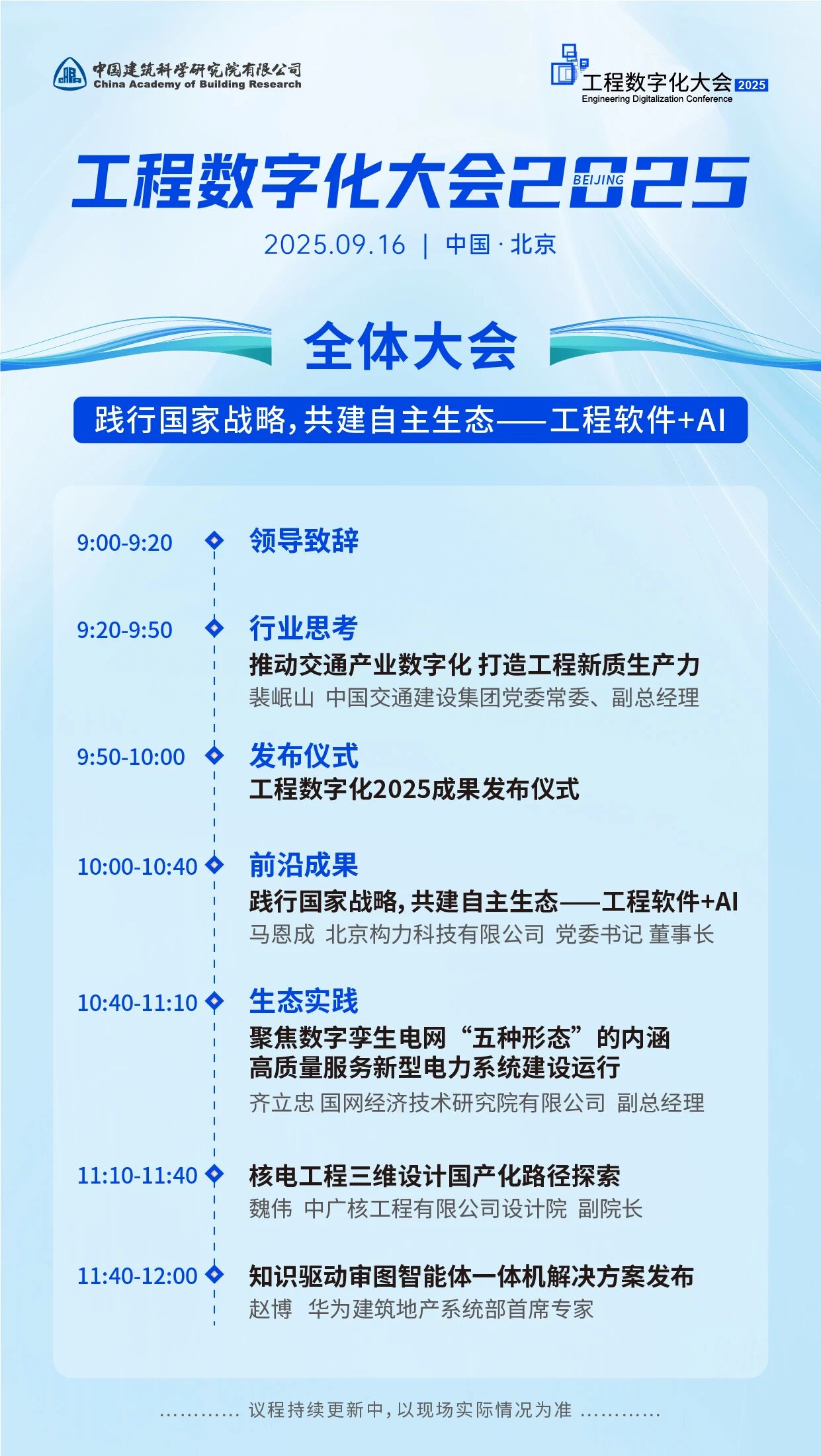 中国建筑科学研究院有限公司
China Academy of Building Research

工程数字化大会 2025
Engineering Digitalization Conference

工程数字化大会2025 BEIJING

2025.09.16 | 中国·北京

全体大会

践行国家战略,共建自主生态——工程软件+AI

9:00-9:20 领导致辞

9:20-9:50 行业思考
推动交通产业数字化 打造工程新质生产力
裴岷山 中国交通建设集团党委常委、副总经理

9:50-10:00 发布仪式
工程数字化2025成果发布仪式

10:00-10:40 前沿成果
践行国家战略,共建自主生态——工程软件+AI
马恩成 北京构力科技有限公司 党委书记 董事长

10:40-11:10 生态实践
聚焦数字孪生电网“五种形态”的内涵
高质量服务新型电力系统建设运行
齐立忠 国网经济技术研究院有限公司 副总经理

11:10-11:40 核电工程三维设计国产化路径探索
魏伟 中广核工程有限公司设计院 副院长

11:40-12:00 知识驱动审图智能体一体机解决方案发布
赵博 华为建筑地产系统部首席专家

议程持续更新中,以现场实际情况为准